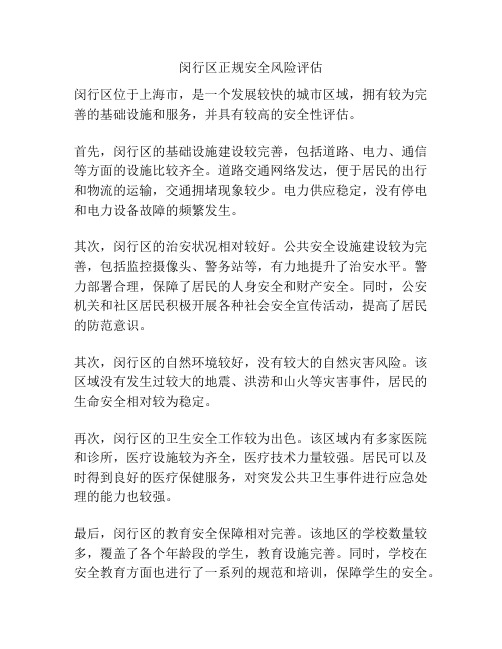 闵行区正规安全风险评估

闵行区位于上海市，是一个发展较快的城市区域，拥有较为完善的基础设施和服务，并具有较高的安全性评估。

首先，闵行区的基础设施建设较完善，包括道路、电力、通信等方面的设施比较齐全。道路交通网络发达，便于居民的出行和物流的运输，交通拥堵现象较少。电力供应稳定，没有停电和电力设备故障的频繁发生。

其次，闵行区的治安状况相对较好。公共安全设施建设较为完善，包括监控摄像头、警务站等，有力地提升了治安水平。警力部署合理，保障了居民的人身安全和财产安全。同时，公安机关和社区居民积极开展各种社会安全宣传活动，提高了居民的防范意识。

其次，闵行区的自然环境较好，没有较大的自然灾害风险。该区域没有发生过较大的地震、洪涝和山火等灾害事件，居民的生命安全相对较为稳定。

再次，闵行区的卫生安全工作较为出色。该区域内有多家医院和诊所，医疗设施较为齐全，医疗技术力量较强。居民可以及时得到良好的医疗保健服务，对突发公共卫生事件进行应急处理的能力也较强。

最后，闵行区的教育安全保障相对完善。该地区的学校数量较多，覆盖了各个年龄段的学生，教育设施完善。同时，学校在安全教育方面也进行了一系列的规范和培训，保障学生的安全。